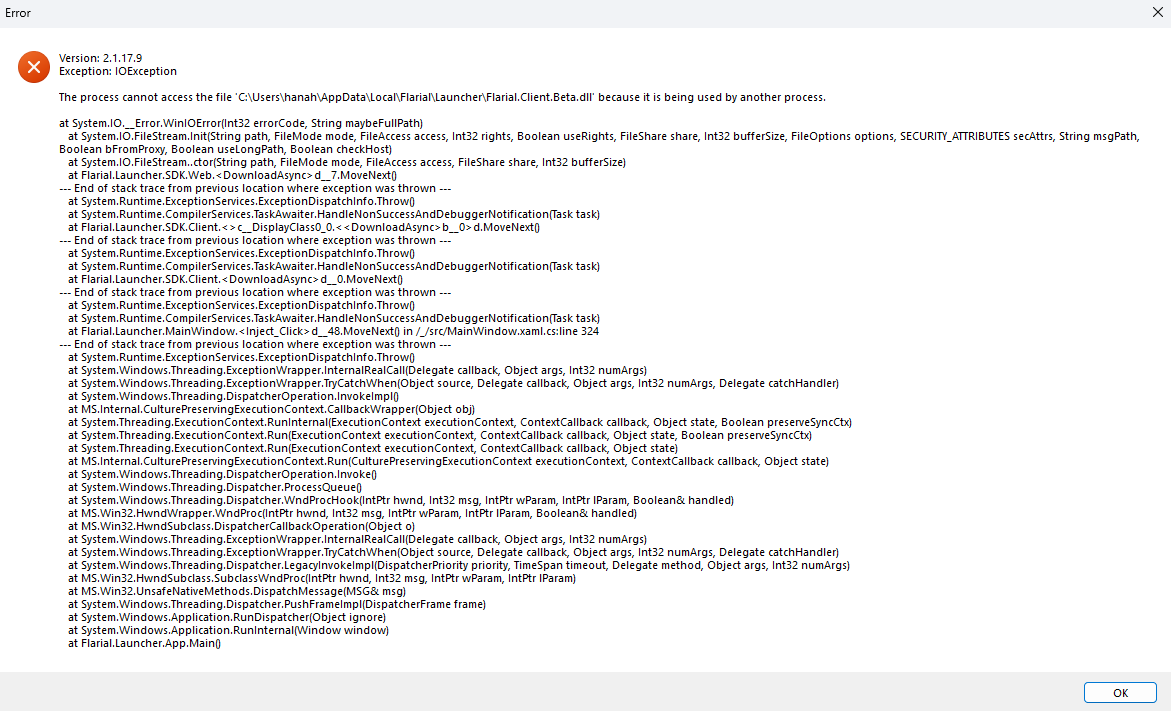 Error

Version: 2.1.17.9
Exception: IOException

The process cannot access the file 'C:\Users\hanah\AppData\Local\Flarial\Launcher\Flarial.Client.Beta.dll' because it is being used by another process.

at System.IO.__Error.WinIOError(Int32 errorCode, String maybeFullPath)
at System.IO.FileStream.Init(String path, FileMode mode, FileAccess access, Int32 rights, Boolean useRights, FileShare share, Int32 bufferSize, FileOptions options, SECURITY_ATTRIBUTES secAttrs, String msgPath, Boolean bFromProxy, Boolean useLongPath, Boolean checkHost)
at System.IO.FileStream..ctor(String path, FileMode mode, FileAccess access, FileShare share, Int32 bufferSize)
at Flarial.Launcher.SDK.Web.<DownloadAsync>d__7.MoveNext()
--- End of stack trace from previous location where exception was thrown ---
at System.Runtime.ExceptionServices.ExceptionDispatchInfo.Throw()
at System.Runtime.CompilerServices.TaskAwaiter.HandleNonSuccessAndDebuggerNotification(Task task)
at Flarial.Launcher.SDK.Client.<>c__DisplayClass0_0.<<DownloadAsync>b__0>d.MoveNext()
--- End of stack trace from previous location where exception was thrown ---
at System.Runtime.ExceptionServices.ExceptionDispatchInfo.Throw()
at System.Runtime.CompilerServices.TaskAwaiter.HandleNonSuccessAndDebuggerNotification(Task task)
at Flarial.Launcher.SDK.Client.<DownloadAsync>d__0.MoveNext()
--- End of stack trace from previous location where exception was thrown ---
at System.Runtime.ExceptionServices.ExceptionDispatchInfo.Throw()
at System.Runtime.CompilerServices.TaskAwaiter.HandleNonSuccessAndDebuggerNotification(Task task)
at Flarial.Launcher.MainWindow.<Inject_Click>d__48.MoveNext() in /_/src/MainWindow.xaml.cs:line 324
--- End of stack trace from previous location where exception was thrown ---
at System.Runtime.ExceptionServices.ExceptionDispatchInfo.Throw()
at System.Windows.Threading.ExceptionWrapper.InternalRealCall(Delegate callback, Object args, Int32 numArgs)
at System.Windows.Threading.ExceptionWrapper.TryCatchWhen(Object source, Delegate callback, Object args, Int32 numArgs, Delegate catchHandler)
at System.Windows.Threading.DispatcherOperation.InvokeImpl()
at MS.Internal.CulturePreservingExecutionContext.CallbackWrapper(Object obj)
at System.Threading.ExecutionContext.RunInternal(ExecutionContext executionContext, ContextCallback callback, Object state, Boolean preserveSyncCtx)
at System.Threading.ExecutionContext.Run(ExecutionContext executionContext, ContextCallback callback, Object state, Boolean preserveSyncCtx)
at System.Threading.ExecutionContext.Run(ExecutionContext executionContext, ContextCallback callback, Object state)
at MS.Internal.CulturePreservingExecutionContext.Run(CulturePreservingExecutionContext executionContext, ContextCallback callback, Object state)
at System.Windows.Threading.DispatcherOperation.Invoke()
at System.Windows.Threading.Dispatcher.ProcessQueue()
at System.Windows.Threading.Dispatcher.WndProcHook(IntPtr hwnd, Int32 msg, IntPtr wParam, IntPtr lParam, Boolean& handled)
at MS.Win32.HwndWrapper.WndProc(IntPtr hwnd, Int32 msg, IntPtr wParam, IntPtr lParam, Boolean& handled)
at MS.Win32.HwndSubclass.DispatcherCallbackOperation(Object o)
at System.Windows.Threading.ExceptionWrapper.InternalRealCall(Delegate callback, Object args, Int32 numArgs)
at System.Windows.Threading.ExceptionWrapper.TryCatchWhen(Object source, Delegate callback, Object args, Int32 numArgs, Delegate catchHandler)
at System.Windows.Threading.Dispatcher.LegacyInvokeImpl(DispatcherPriority priority, TimeSpan timeout, Delegate method, Object args, Int32 numArgs)
at MS.Win32.HwndSubclass.SubclassWndProc(IntPtr hwnd, Int32 msg, IntPtr wParam, IntPtr lParam)
at MS.Win32.UnsafeNativeMethods.DispatchMessage(MSG& msg)
at System.Windows.Threading.Dispatcher.PushFrameImpl(DispatcherFrame frame)
at System.Windows.Application.RunDispatcher(Object ignore)
at System.Windows.Application.RunInternal(Window window)
at Flarial.Launcher.App.Main()

OK